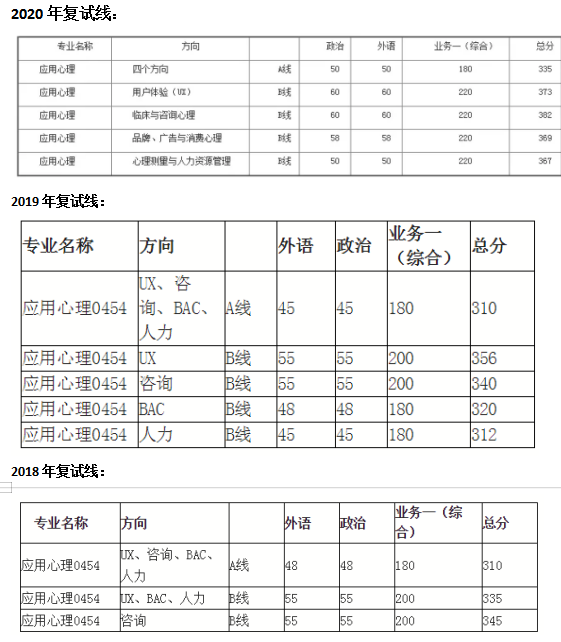 2020 年复试线：

| 专业名称 | 方向 | | 政治 | 外语 | 业务一（综合） | 总分 |
|---|---|---|---|---|---|---|
| 应用心理 | 四个方向 | A线 | 50 | 50 | 180 | 335 |
| 应用心理 | 用户体验（UX） | B线 | 60 | 60 | 220 | 373 |
| 应用心理 | 临床与咨询心理 | B线 | 60 | 60 | 220 | 382 |
| 应用心理 | 品牌、广告与消费心理 | B线 | 58 | 58 | 220 | 369 |
| 应用心理 | 心理测量与人力资源管理 | B线 | 50 | 50 | 220 | 367 |

2019 年复试线：

| 专业名称 | 方向 | | 外语 | 政治 | 业务一（综合） | 总分 |
|---|---|---|---|---|---|---|
| 应用心理0454 | UX、咨询、BAC、人力 | A线 | 45 | 45 | 180 | 310 |
| 应用心理0454 | UX | B线 | 55 | 55 | 200 | 356 |
| 应用心理0454 | 咨询 | B线 | 55 | 55 | 200 | 340 |
| 应用心理0454 | BAC | B线 | 48 | 48 | 180 | 320 |
| 应用心理0454 | 人力 | B线 | 45 | 45 | 180 | 312 |

2018 年复试线：

| 专业名称 | 方向 | | 外语 | 政治 | 业务一（综合） | 总分 |
|---|---|---|---|---|---|---|
| 应用心理0454 | UX、咨询、BAC、人力 | A线 | 48 | 48 | 180 | 310 |
| 应用心理0454 | UX、BAC、人力 | B线 | 55 | 55 | 200 | 335 |
| 应用心理0454 | 咨询 | B线 | 55 | 55 | 200 | 345 |